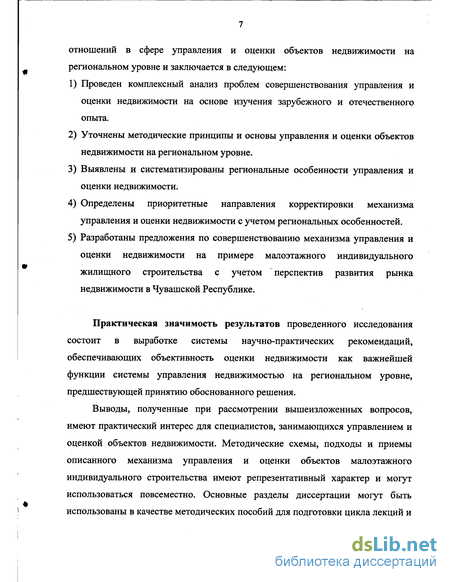 7

отношений в сфере управления и оценки объектов недвижимости на региональном уровне и заключается в следующем:

1) Проведен комплексный анализ проблем совершенствования управления и оценки недвижимости на основе изучения зарубежного и отечественного опыта.

2) Уточнены методические принципы и основы управления и оценки объектов недвижимости на региональном уровне.

3) Выявлены и систематизированы региональные особенности управления и оценки недвижимости.

4) Определены приоритетные направления корректировки механизма управления и оценки недвижимости с учетом региональных особенностей.

5) Разработаны предложения по совершенствованию механизма управления и оценки недвижимости на примере малоэтажного индивидуального жилищного строительства с учетом перспектив развития рынка недвижимости в Чувашской Республике.

Практическая значимость результатов проведенного исследования состоит в выработке системы научно-практических рекомендаций, обеспечивающих объективность оценки недвижимости как важнейшей функции системы управления недвижимостью на региональном уровне, предшествующей принятию обоснованного решения.

Выводы, полученные при рассмотрении вышеизложенных вопросов, имеют практический интерес для специалистов, занимающихся управлением и оценкой объектов недвижимости. Методические схемы, подходы и приемы описанного механизма управления и оценки объектов малоэтажного индивидуального строительства имеют репрезентативный характер и могут использоваться повсеместно. Основные разделы диссертации могут быть использованы в качестве методических пособий для подготовки цикла лекций и

dsLib.net
библиотека диссертаций